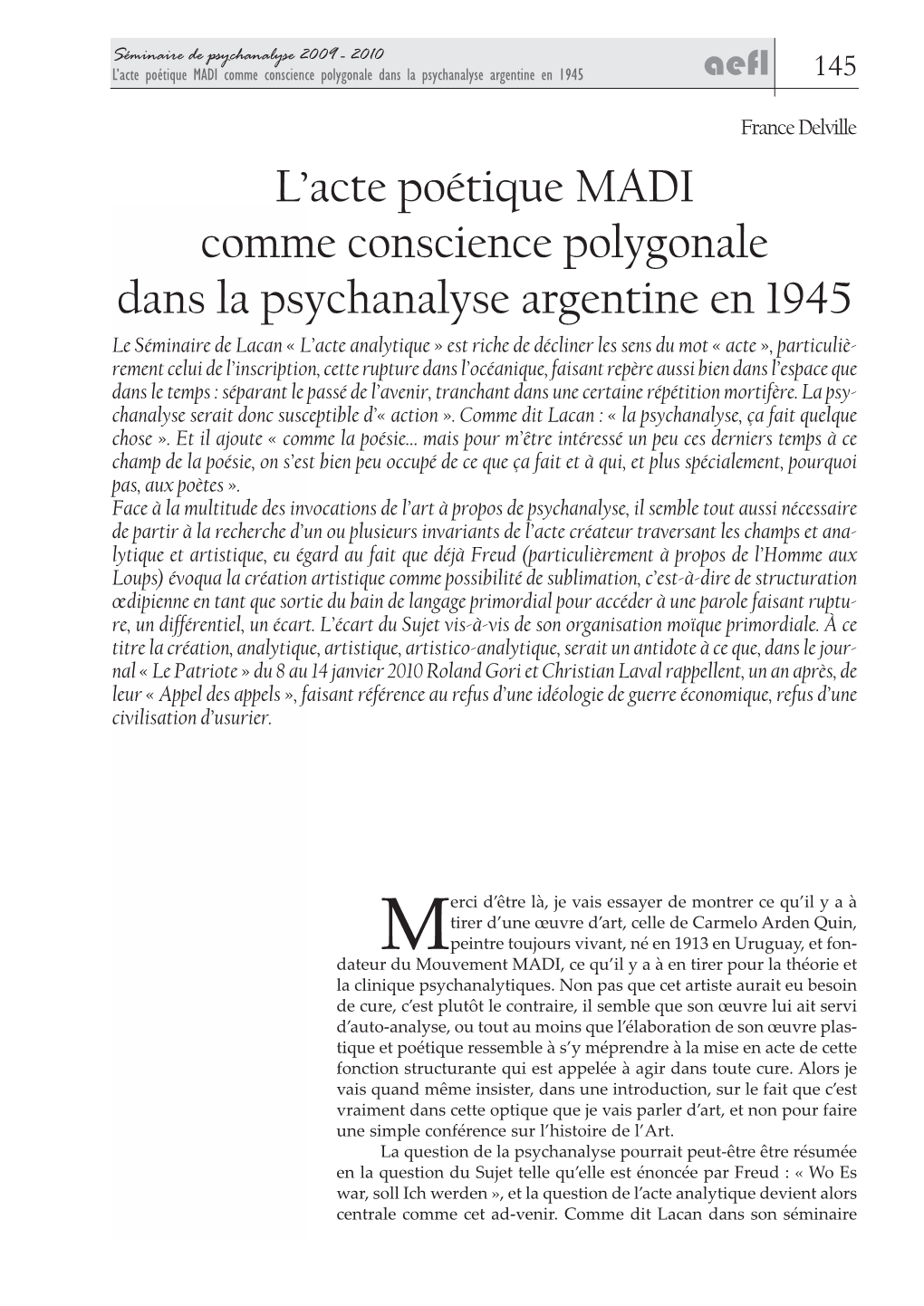 Séminaire de psychanalyse 2009 - 2010
L'acte poétique MADI comme conscience polygonale dans la psychanalyse argentine en 1945
aefl
145

France Delville

L'acte poétique MADI comme conscience polygonale dans la psychanalyse argentine en 1945

Le Séminaire de Lacan « L'acte analytique » est riche de décliner les sens du mot « acte », particulièrement celui de l'inscription, cette rupture dans l'océanique, faisant repère aussi bien dans l'espace que dans le temps : séparant le passé de l'avenir, tranchant dans une certaine répétition mortifère. La psychanalyse serait donc susceptible d'« action ». Comme dit Lacan : « la psychanalyse, ça fait quelque chose ». Et il ajoute « comme la poésie... mais pour m'être intéressé un peu ces derniers temps à ce champ de la poésie, on s'est bien peu occupé de ce que ça fait et à qui, et plus spécialement, pourquoi pas, aux poètes ».
Face à la multitude des invocations de l'art à propos de psychanalyse, il semble tout aussi nécessaire de partir à la recherche d'un ou plusieurs invariants de l'acte créateur traversant les champs et analytique et artistique, eu égard au fait que déjà Freud (particulièrement à propos de l'Homme aux Loups) évoqua la création artistique comme possibilité de sublimation, c'est-à-dire de structuration œdipienne en tant que sortie du bain de langage primordial pour accéder à une parole faisant rupture, un différentiel, un écart. L'écart du Sujet vis-à-vis de son organisation moïque primordiale. À ce titre la création, analytique, artistique, artistico-analytique, serait un antidote à ce que, dans le journal « Le Patriote » du 8 au 14 janvier 2010 Roland Gori et Christian Laval rappellent, un an après, de leur « Appel des appels », faisant référence au refus d'une idéologie de guerre économique, refus d'une civilisation d'usurier.

Merci d'être là, je vais essayer de montrer ce qu'il y a à tirer d'une œuvre d'art, celle de Carmelo Arden Quin, peintre toujours vivant, né en 1913 en Uruguay, et fondateur du Mouvement MADI, ce qu'il y a à en tirer pour la théorie et la clinique psychanalytiques. Non pas que cet artiste aurait eu besoin de cure, c'est plutôt le contraire, il semble que son œuvre lui ait servi d'auto-analyse, ou tout au moins que l'élaboration de son œuvre plastique et poétique ressemble à s'y méprendre à la mise en acte de cette fonction structurante qui est appelée à agir dans toute cure. Alors je vais quand même insister, dans une introduction, sur le fait que c'est vraiment dans cette optique que je vais parler d'art, et non pour faire une simple conférence sur l'histoire de l'Art.
La question de la psychanalyse pourrait peut-être être résumée en la question du Sujet telle qu'elle est énoncée par Freud : « Wo Es war, soll Ich werden », et la question de l'acte analytique devient alors centrale comme cet ad-venir. Comme dit Lacan dans son séminaire